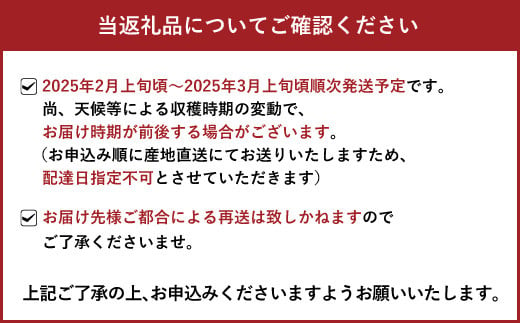 当返礼品についてご確認ください

☑ 2025年2月上旬頃～2025年3月上旬頃順次発送予定です。
尚、天候等による収穫時期の変動で、
お届け時期が前後する場合がございます。
（お申込み順に産地直送にてお送りいたしますため、
配達日指定不可とさせていただきます）

☑ お届け先様ご都合による再送は致しかねますので
ご了承くださいませ。

上記ご了承の上、お申込みくださいますようお願いいたします。